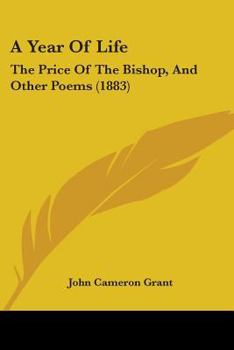 A Year Of Life

The Price Of The Bishop, And Other Poems (1883)

John Cameron Grant